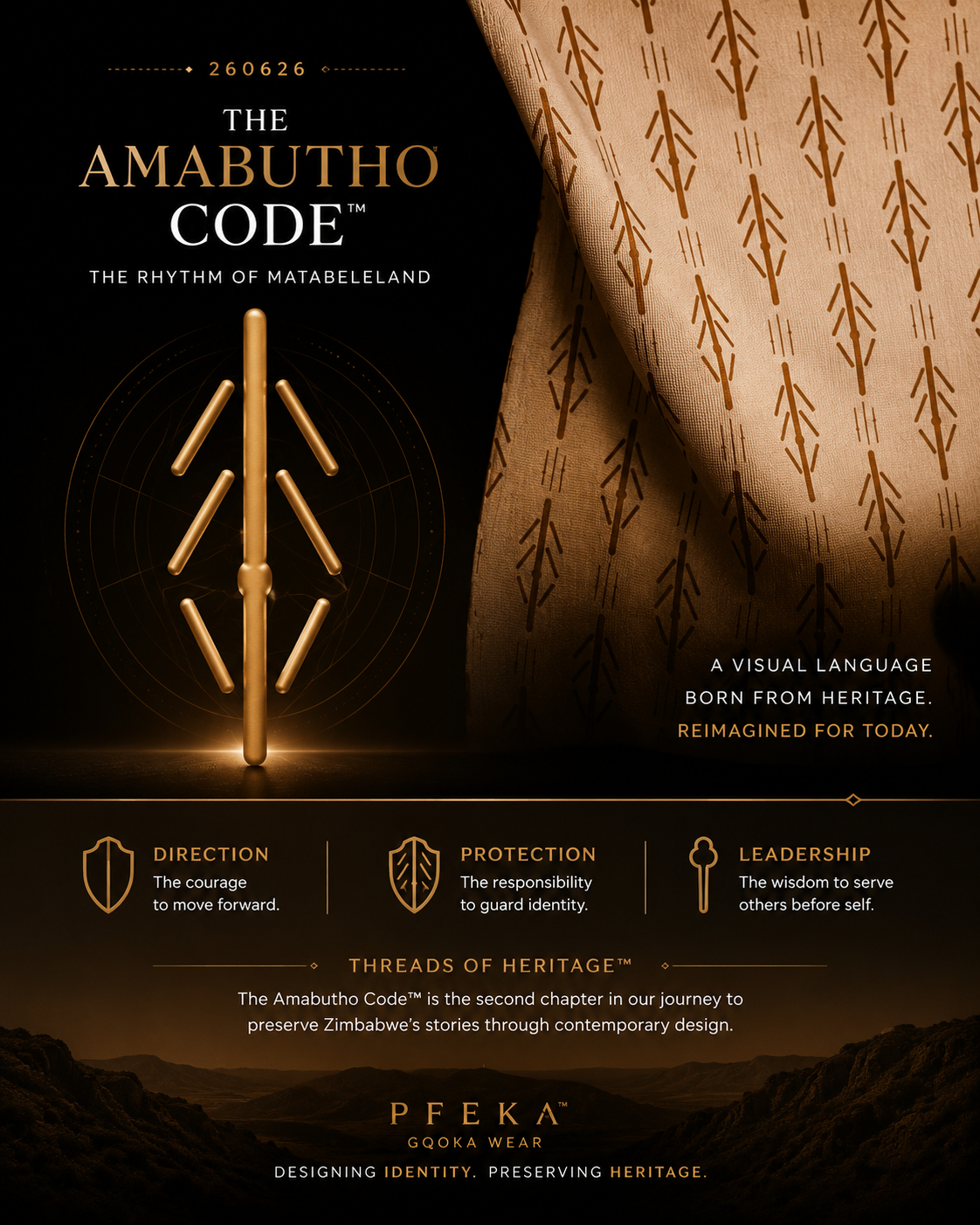 260626

THE
AMABUTHO
CODE™

THE RHYTHM OF MATABELELAND

A VISUAL LANGUAGE
BORN FROM HERITAGE.
REIMAGINED FOR TODAY.

DIRECTION
The courage
to move forward.

PROTECTION
The responsibility
to guard identity.

LEADERSHIP
The wisdom to serve
others before self.

THREADS OF HERITAGE™

The Amabutho Code™ is the second chapter in our journey to preserve Zimbabwe's stories through contemporary design.

PFEKA™
GQOKA WEAR

DESIGNING IDENTITY. PRESERVING HERITAGE.